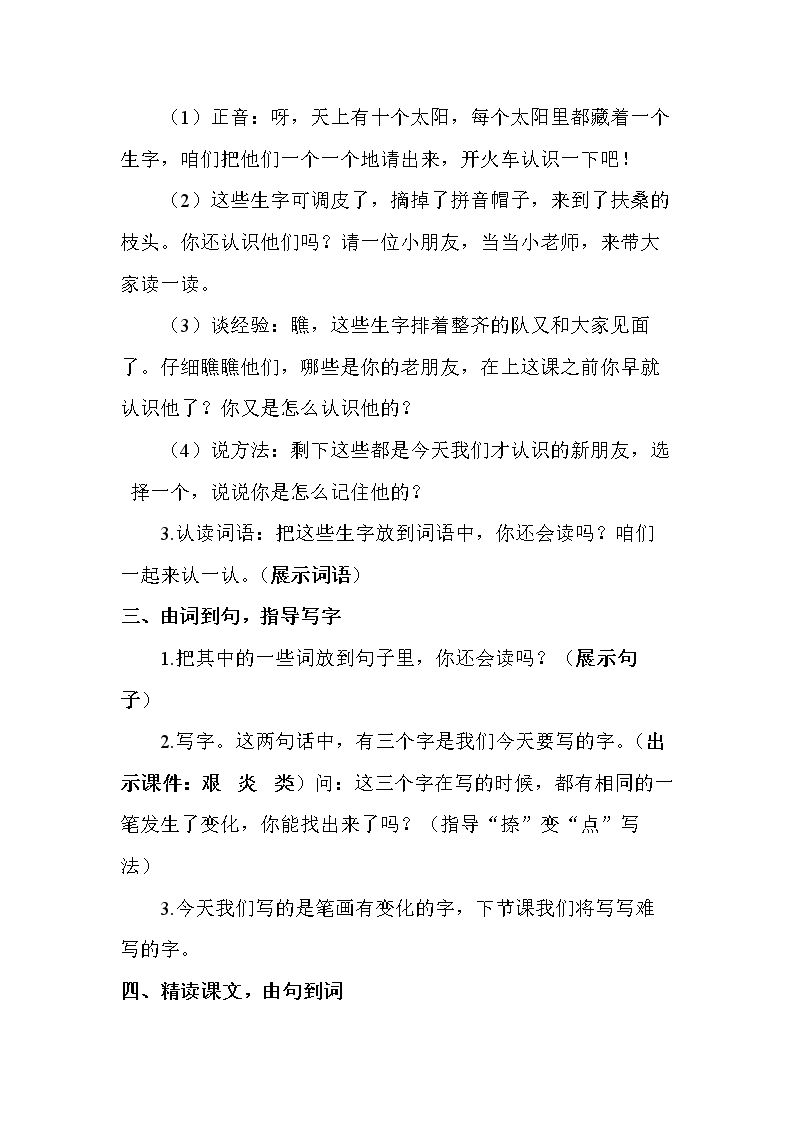 （1）正音：呀，天上有十个太阳，每个太阳里都藏着一个生字，咱们把他们一个一个地请出来，开火车认识一下吧！

（2）这些生字可调皮了，摘掉了拼音帽子，来到了扶桑的枝头。你还认识他们吗？请一位小朋友，当当小老师，来带大家读一读。

（3）谈经验：瞧，这些生字排着整齐的队又和大家见面了。仔细瞧瞧他们，哪些是你的老朋友，在上这课之前你早就认识他了？你又是怎么认识他的？

（4）说方法：剩下这些都是今天我们才认识的新朋友，选择一个，说说你是怎么记住他的？

3.认读词语：把这些生字放到词语中，你还会读吗？咱们一起来认一认。（展示词语）

三、由词到句，指导写字

1.把其中的一些词放到句子里，你还会读吗？（展示句子）

2.写字。这两句话中，有三个字是我们今天要写的字。（出示课件：艰 炎 类）问：这三个字在写的时候，都有相同的一笔发生了变化，你能找出来了吗？（指导“捺”变“点”写法）

3.今天我们写的是笔画有变化的字，下节课我们将写写难写的字。

四、精读课文，由句到词